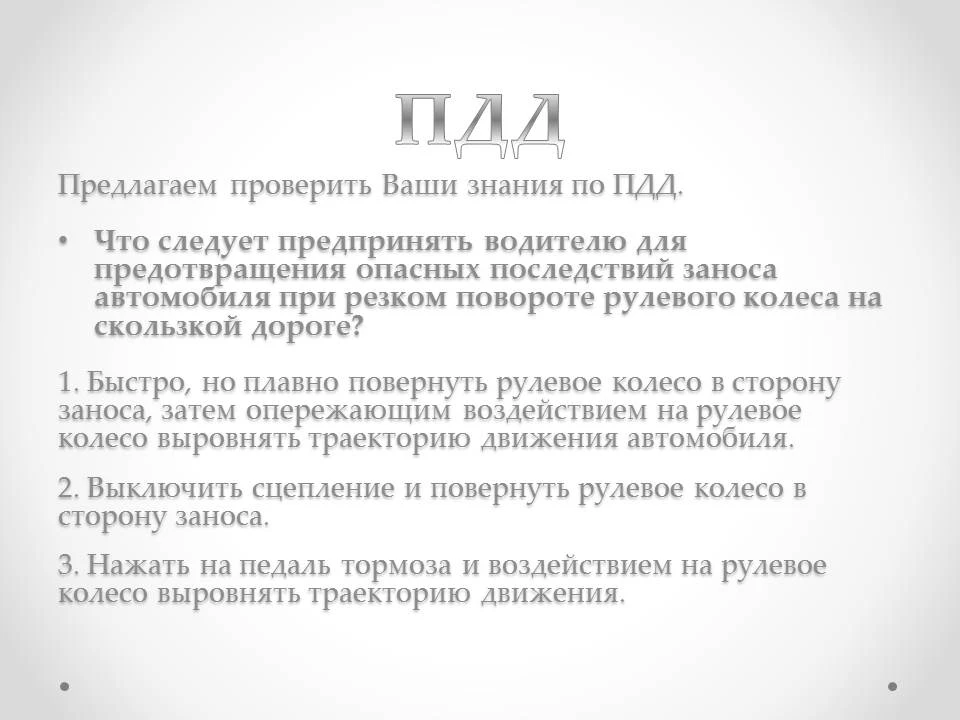 ПДД

Предлагаем проверить Ваши знания по ПДД.

• Что следует предпринять водителю для предотвращения опасных последствий заноса автомобиля при резком повороте рулевого колеса на скользкой дороге?

1. Быстро, но плавно повернуть рулевое колесо в сторону заноса, затем опережающим воздействием на рулевое колесо выровнять траекторию движения автомобиля.

2. Выключить сцепление и повернуть рулевое колесо в сторону заноса.

3. Нажать на педаль тормоза и воздействием на рулевое колесо выровнять траекторию движения.